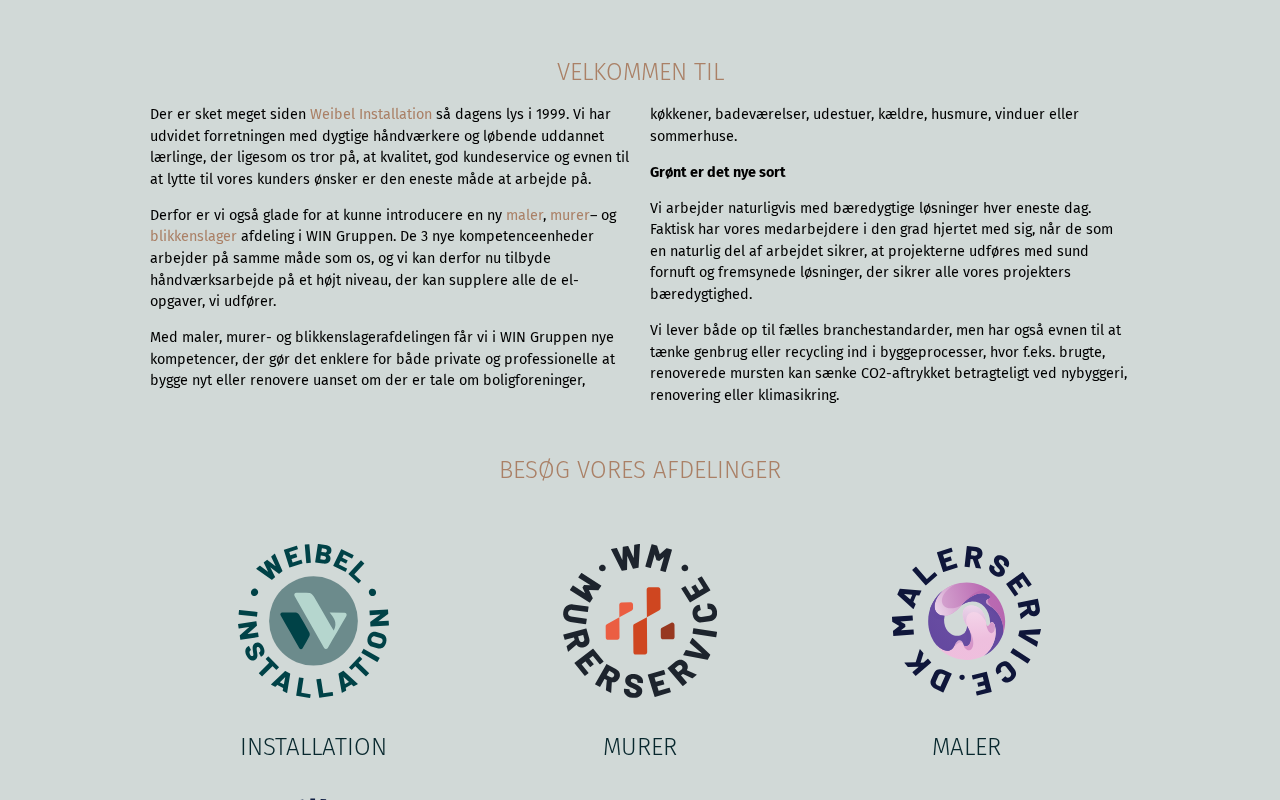 VELKOMMEN TIL

Der er sket meget siden Weibel Installation så dagens lys i 1999. Vi har udvidet forretningen med dygtige håndværkere og løbende uddannet lærlinge, der ligesom os tror på, at kvalitet, god kundeservice og evnen til at lytte til vores kunders ønsker er den eneste måde at arbejde på.

Derfor er vi også glade for at kunne introducere en ny maler, murer– og blikkenslager afdeling i WIN Gruppen. De 3 nye kompetenceenheder arbejder på samme måde som os, og vi kan derfor nu tilbyde håndværksarbejde på et højt niveau, der kan supplere alle de el-opgaver, vi udfører.

Med maler, murer- og blikkenslagerafdelingen får vi i WIN Gruppen nye kompetencer, der gør det enklere for både private og professionelle at bygge nyt eller renovere uanset om der er tale om boligforeninger, køkkener, badeværelser, udestuer, kældre, husmure, vinduer eller sommerhuse.

Grønt er det nye sort

Vi arbejder naturligvis med bæredygtige løsninger hver eneste dag. Faktisk har vores medarbejdere i den grad hjertet med sig, når de som en naturlig del af arbejdet sikrer, at projekterne udføres med sund fornuft og fremsynede løsninger, der sikrer alle vores projekters bæredygtighed.

Vi lever både op til fælles branchestandarder, men har også evnen til at tænke genbrug eller recycling ind i byggeprocesser, hvor f.eks. brugte, renoverede mursten kan sænke CO2-aftrykket betragteligt ved nybyggeri, renovering eller klimasikring.

BESØG VORES AFDELINGER

WEIBEL INSTALLATION

INSTALLATION

WM MURERSERVICE

MURER

MALERSERVICE.DK

MALER